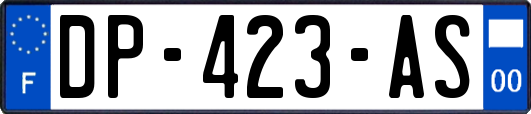 F
DP-423-AS
00